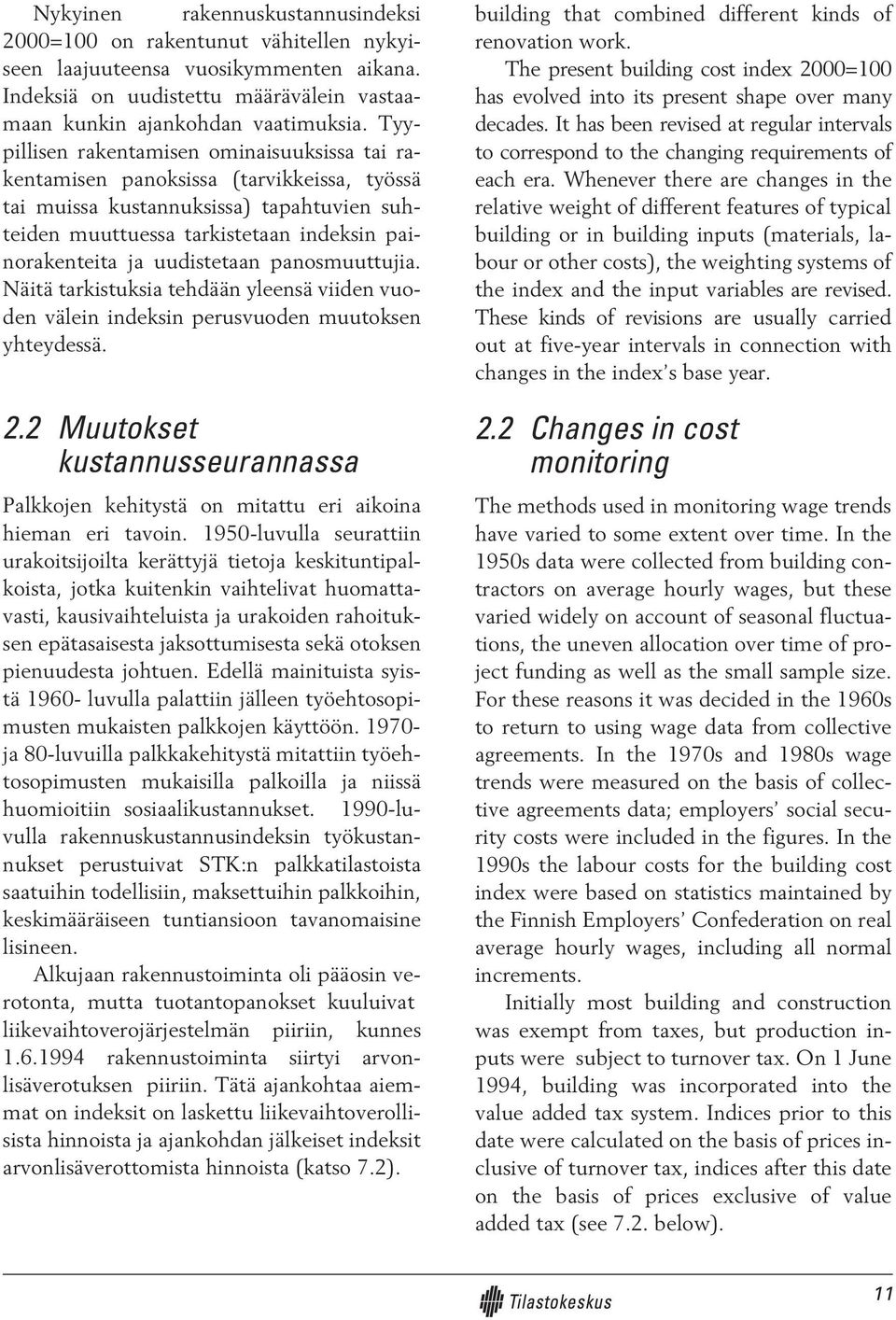 Nykyinen rakennuskustannusindeksi 2000=100 on rakentunut vähitellen nykyiseen laajuuteensa vuosikymmenten aikana. Indeksiä on uudistettu määrävälein vastaamaan kunkin ajankohdan vaatimuksia. Tyypillisen rakentamisen ominaisuuksissa tai rakentamisen panoksissa (tarvikkeissa, työssä tai muissa kustannuksissa) tapahtuvien suhteiden muuttuessa tarkistetaan indeksin painorakenteita ja uudistetaan panosmuuttujia. Näitä tarkistuksia tehdään yleensä viiden vuoden välein indeksin perusvuoden muutoksen yhteydessä.

2.2 Muutokset kustannusseurannassa

Palkkojen kehitystä on mitattu eri aikoina hieman eri tavoin. 1950-luvulla seurattiin urakoitsijoilta kerättyjä tietoja keskituntipalkoista, jotka kuitenkin vaihtelivat huomattavasti, kausivaihteluista ja urakoiden rahoituksen epätasaisesta jaksottumisesta sekä otoksen pienuudesta johtuen. Edellä mainituista syistä 1960- luvulla palattiin jälleen työehtosopimusten mukaisten palkkojen käyttöön. 1970- ja 80-luvuilla palkkakehitystä mitattiin työehtosopimusten mukaisilla palkoilla ja niissä huomioitiin sosiaalikustannukset. 1990-luvulla rakennuskustannusindeksin työkustannukset perustuivat STK:n palkkatilastoista saatuihin todellisiin, maksettuihin palkkoihin, keskimääräiseen tuntiansioon tavanomaisine lisineen.

Alkujaan rakennustoiminta oli pääosin verotonta, mutta tuotantopanokset kuuluivat liikevaihtoverojärjestelmän piiriin, kunnes 1.6.1994 rakennustoiminta siirtyi arvonlisäverotuksen piiriin. Tätä ajankohtaa aiemmat on indeksit on laskettu liikevaihtoverollisista hinnoista ja ajankohdan jälkeiset indeksit arvonlisäverottomista hinnoista (katso 7.2).

building that combined different kinds of renovation work.

The present building cost index 2000=100 has evolved into its present shape over many decades. It has been revised at regular intervals to correspond to the changing requirements of each era. Whenever there are changes in the relative weight of different features of typical building or in building inputs (materials, labour or other costs), the weighting systems of the index and the input variables are revised. These kinds of revisions are usually carried out at five-year intervals in connection with changes in the index's base year.

2.2 Changes in cost monitoring

The methods used in monitoring wage trends have varied to some extent over time. In the 1950s data were collected from building contractors on average hourly wages, but these varied widely on account of seasonal fluctuations, the uneven allocation over time of project funding as well as the small sample size. For these reasons it was decided in the 1960s to return to using wage data from collective agreements. In the 1970s and 1980s wage trends were measured on the basis of collective agreements data; employers' social security costs were included in the figures. In the 1990s the labour costs for the building cost index were based on statistics maintained by the Finnish Employers' Confederation on real average hourly wages, including all normal increments.

Initially most building and construction was exempt from taxes, but production inputs were subject to turnover tax. On 1 June 1994, building was incorporated into the value added tax system. Indices prior to this date were calculated on the basis of prices inclusive of turnover tax, indices after this date on the basis of prices exclusive of value added tax (see 7.2. below).

Tilastokeskus

11